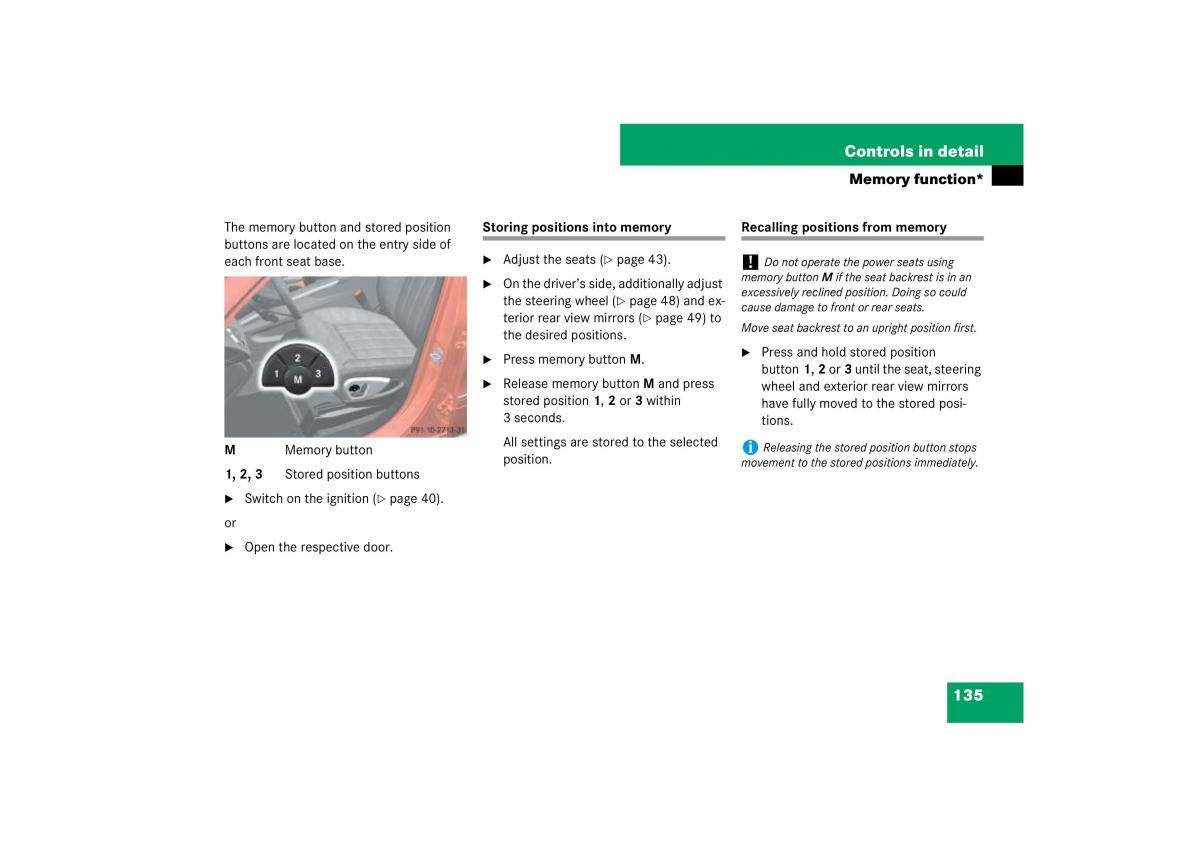 Controls in detail

Memory function*

The memory button and stored position buttons are located on the entry side of each front seat base.

2
1 M 3

P91.10-2713-31

M Memory button

1, 2, 3 Stored position buttons

▶ Switch on the ignition (▷ page 40).

or

▶ Open the respective door.

Storing positions into memory

▶ Adjust the seats (▷ page 43).

▶ On the driver's side, additionally adjust the steering wheel (▷ page 48) and exterior rear view mirrors (▷ page 49) to the desired positions.

▶ Press memory button M.

▶ Release memory button M and press stored position 1, 2 or 3 within 3 seconds.

All settings are stored to the selected position.

Recalling positions from memory

! Do not operate the power seats using memory button M if the seat backrest is in an excessively reclined position. Doing so could cause damage to front or rear seats.

Move seat backrest to an upright position first.

▶ Press and hold stored position button 1, 2 or 3 until the seat, steering wheel and exterior rear view mirrors have fully moved to the stored positions.

i Releasing the stored position button stops movement to the stored positions immediately.

135